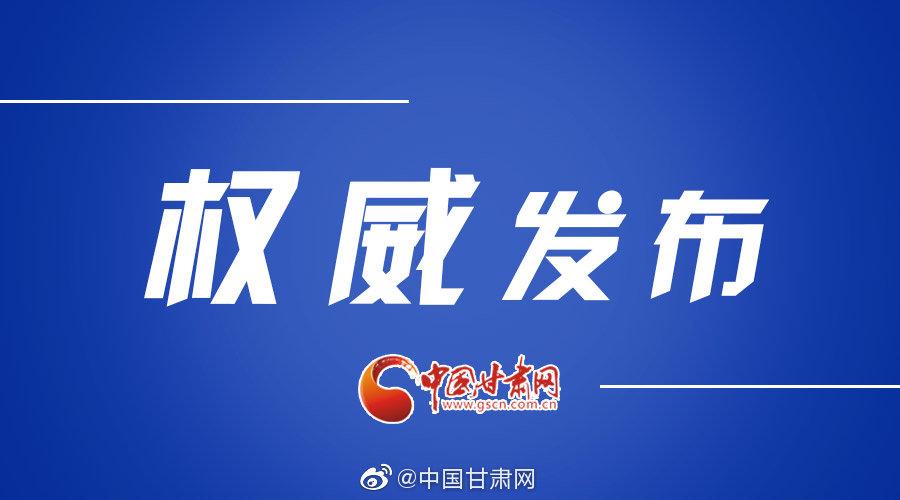 权威发布

中国甘肃网
www.gscn.com.cn

@中国甘肃网